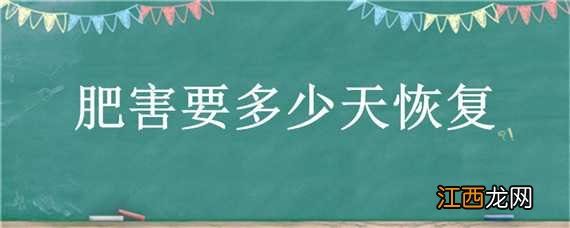 肥害要多少天恢复

江西龙网